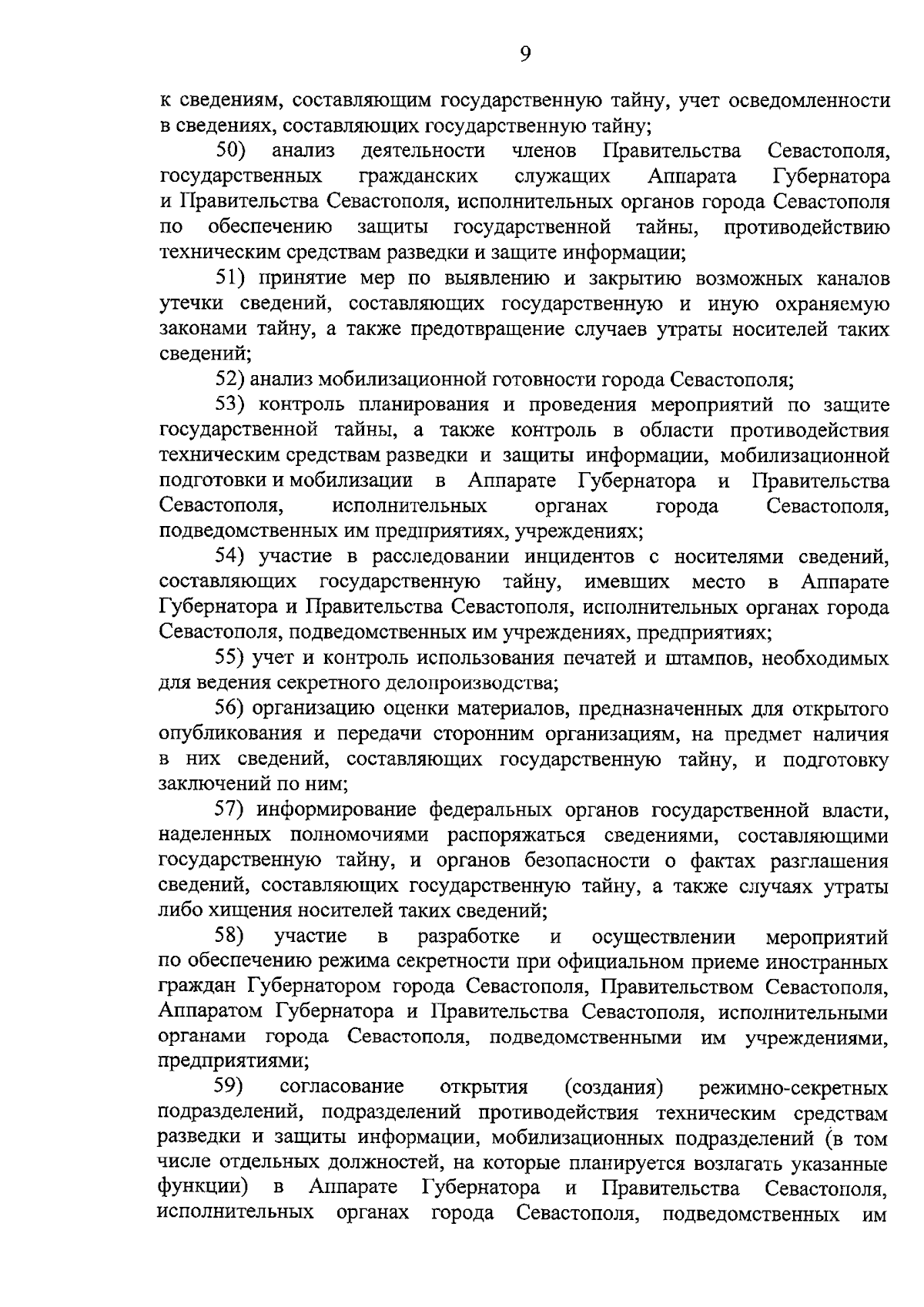 9

к сведениям, составляющим государственную тайну, учет осведомленности в сведениях, составляющих государственную тайну;

50) анализ деятельности членов Правительства Севастополя, государственных гражданских служащих Аппарата Губернатора и Правительства Севастополя, исполнительных органов города Севастополя по обеспечению защиты государственной тайны, противодействию техническим средствам разведки и защите информации;

51) принятие мер по выявлению и закрытию возможных каналов утечки сведений, составляющих государственную и иную охраняемую законами тайну, а также предотвращение случаев утраты носителей таких сведений;

52) анализ мобилизационной готовности города Севастополя;

53) контроль планирования и проведения мероприятий по защите государственной тайны, а также контроль в области противодействия техническим средствам разведки и защиты информации, мобилизационной подготовки и мобилизации в Аппарате Губернатора и Правительства Севастополя, исполнительных органах города Севастополя, подведомственных им предприятиях, учреждениях;

54) участие в расследовании инцидентов с носителями сведений, составляющих государственную тайну, имевших место в Аппарате Губернатора и Правительства Севастополя, исполнительных органах города Севастополя, подведомственных им учреждениях, предприятиях;

55) учет и контроль использования печатей и штампов, необходимых для ведения секретного делопроизводства;

56) организацию оценки материалов, предназначенных для открытого опубликования и передачи сторонним организациям, на предмет наличия в них сведений, составляющих государственную тайну, и подготовку заключений по ним;

57) информирование федеральных органов государственной власти, наделенных полномочиями распоряжаться сведениями, составляющими государственную тайну, и органов безопасности о фактах разглашения сведений, составляющих государственную тайну, а также случаях утраты либо хищения носителей таких сведений;

58) участие в разработке и осуществлении мероприятий по обеспечению режима секретности при официальном приеме иностранных граждан Губернатором города Севастополя, Правительством Севастополя, Аппаратом Губернатора и Правительства Севастополя, исполнительными органами города Севастополя, подведомственными им учреждениями, предприятиями;

59) согласование открытия (создания) режимно-секретных подразделений, подразделений противодействия техническим средствам разведки и защиты информации, мобилизационных подразделений (в том числе отдельных должностей, на которые планируется возлагать указанные функции) в Аппарате Губернатора и Правительства Севастополя, исполнительных органах города Севастополя, подведомственных им